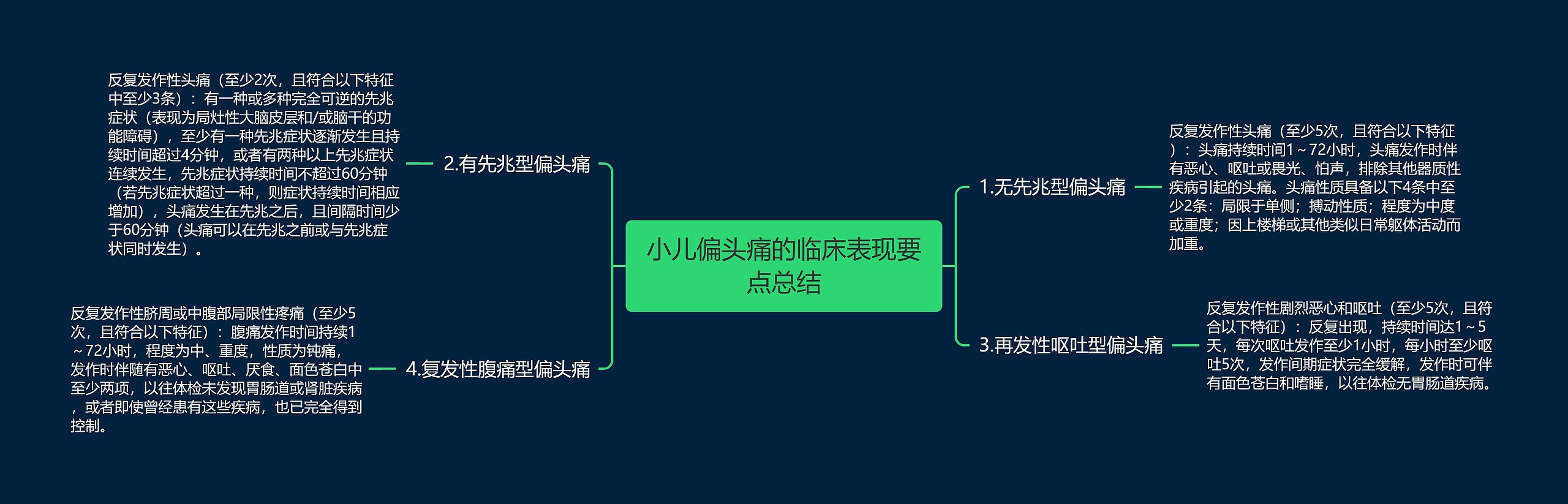 小儿偏头痛的临床表现要点总结

1.无先兆型偏头痛

反复发作性头痛（至少5次，且符合以下特征）：头痛持续时间1～72小时，头痛发作时伴有恶心、呕吐或畏光、怕声，排除其他器质性疾病引起的头痛。头痛性质具备以下4条中至少2条：局限于单侧；搏动性质；程度为中度或重度；因上楼梯或其他类似日常躯体活动而加重。

2.有先兆型偏头痛

反复发作性头痛（至少2次，且符合以下特征中至少3条）：有一种或多种完全可逆的先兆症状（表现为局灶性大脑皮层和/或脑干的功能障碍），至少有一种先兆症状逐渐发生且持续时间超过4分钟，或者有两种以上先兆症状连续发生，先兆症状持续时间不超过60分钟（若先兆症状超过一种，则症状持续时间相应增加），头痛发生在先兆之后，且间隔时间少于60分钟（头痛可以在先兆之前或与先兆症状同时发生）。

3.再发性呕吐型偏头痛

反复发作性剧烈恶心和呕吐（至少5次，且符合以下特征）：反复出现，持续时间达1～5天，每次呕吐发作至少1小时，每小时至少呕吐5次，发作间期症状完全缓解，发作时可伴有面色苍白和嗜睡，以往体检无胃肠道疾病。

4.复发性腹痛型偏头痛

反复发作性脐周或中腹部局限性疼痛（至少5次，且符合以下特征）：腹痛发作时间持续1～72小时，程度为中、重度，性质为钝痛，发作时伴随有恶心、呕吐、厌食、面色苍白中至少两项，以往体检未发现胃肠道或肾脏疾病，或者即使曾经患有这些疾病，也已完全得到控制。